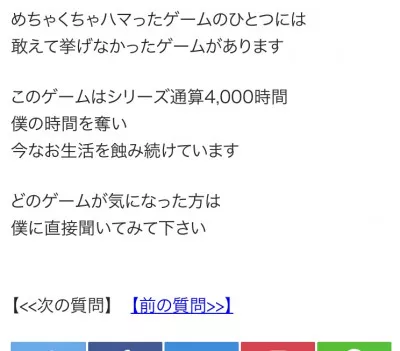 めちゃくちゃハマったゲームのひとつには
敢えて挙げなかったゲームがあります

このゲームはシリーズ通算4,000時間
僕の時間を奪い
今なお生活を蝕み続けています

どのゲームが気になった方は
僕に直接聞いてみて下さい

【<<次の質問】 【前の質問>>】